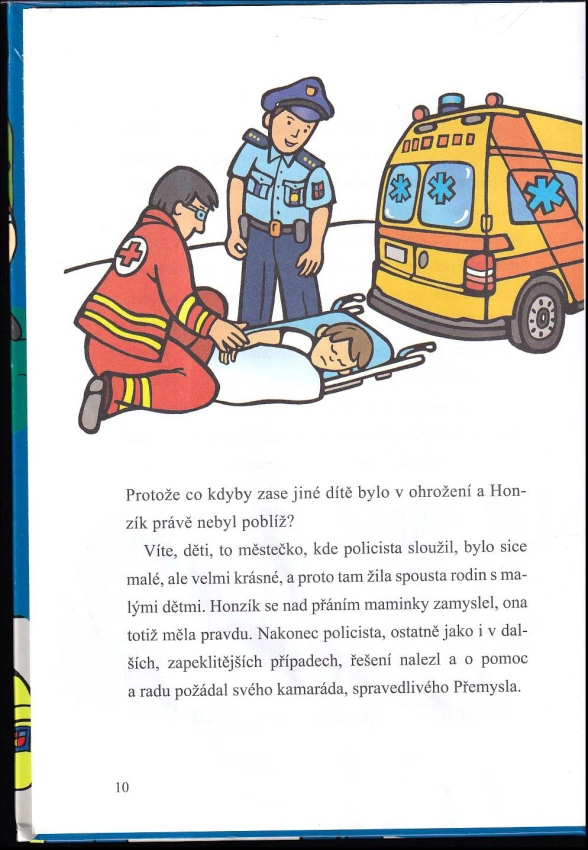 Protože co kdyby zase jiné dítě bylo v ohrožení a Honzík právě nebyl poblíž?

Víte, děti, to městečko, kde policista sloužil, bylo sice malé, ale velmi krásné, a proto tam žila spousta rodin s malými dětmi. Honzík se nad přáním maminky zamyslel, ona totiž měla pravdu. Nakonec policista, ostatně jako i v dalších, zapeklitějších případech, řešení nalezl a o pomoc a radu požádal svého kamaráda, spravedlivého Přemysla.

10